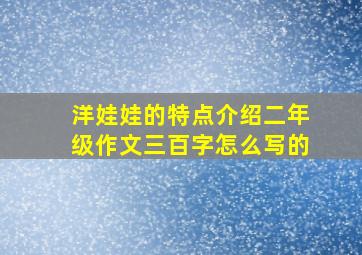 洋娃娃的特点介绍二年级作文三百字怎么写的